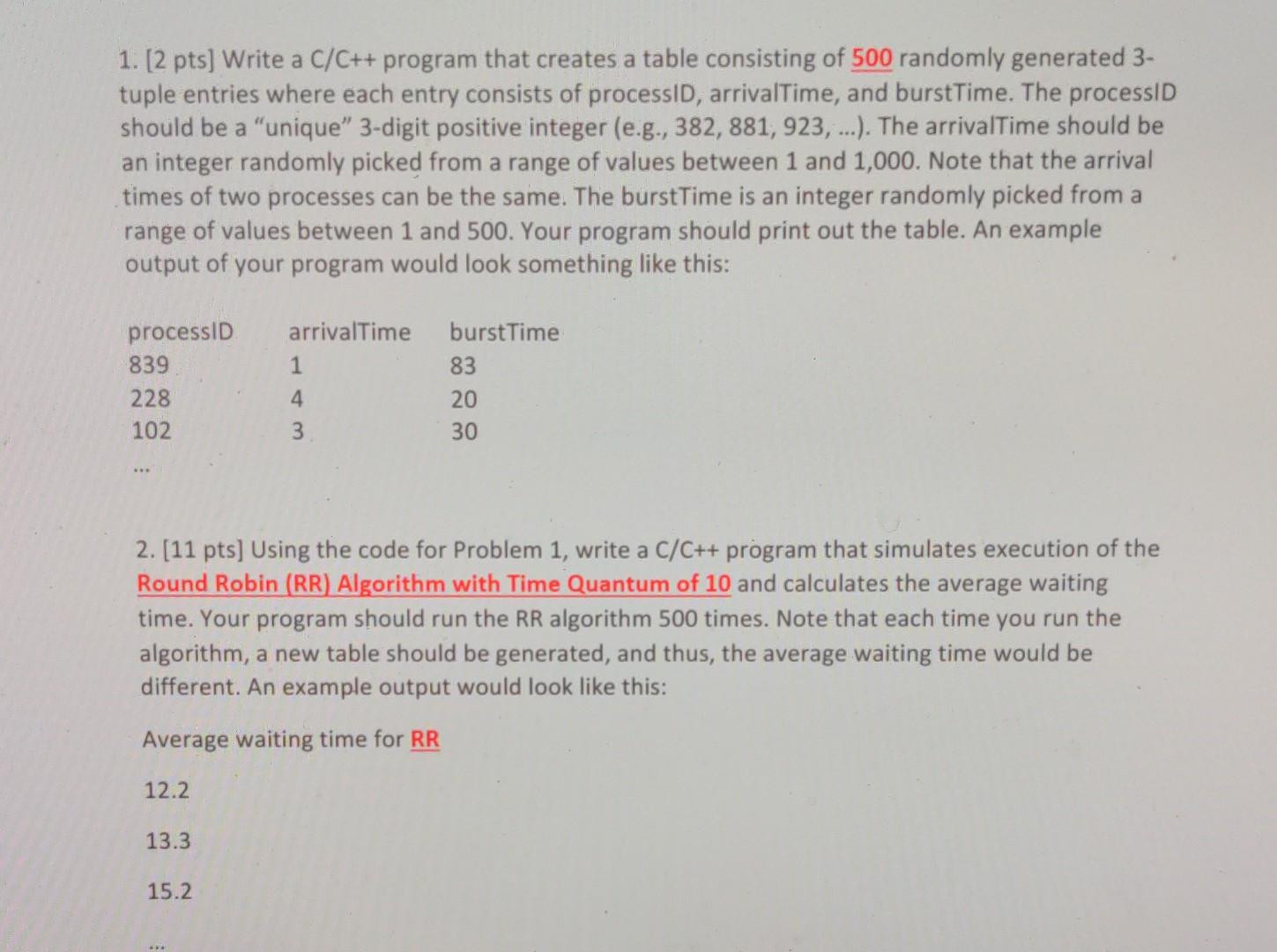 1. [2 pts] Write a C/C++ program that creates a table consisting of 500 randomly generated 3-tuple entries where each entry consists of processID, arrivalTime, and burstTime. The processID should be a "unique" 3-digit positive integer (e.g., 382, 881, 923, ...). The arrivalTime should be an integer randomly picked from a range of values between 1 and 1,000. Note that the arrival times of two processes can be the same. The burstTime is an integer randomly picked from a range of values between 1 and 500. Your program should print out the table. An example output of your program would look something like this:

| processID | arrivalTime | burstTime |
|---|---|---|
| 839 | 1 | 83 |
| 228 | 4 | 20 |
| 102 | 3 | 30 |

...

2. [11 pts] Using the code for Problem 1, write a C/C++ program that simulates execution of the Round Robin (RR) Algorithm with Time Quantum of 10 and calculates the average waiting time. Your program should run the RR algorithm 500 times. Note that each time you run the algorithm, a new table should be generated, and thus, the average waiting time would be different. An example output would look like this:

Average waiting time for RR

12.2

13.3

15.2

...